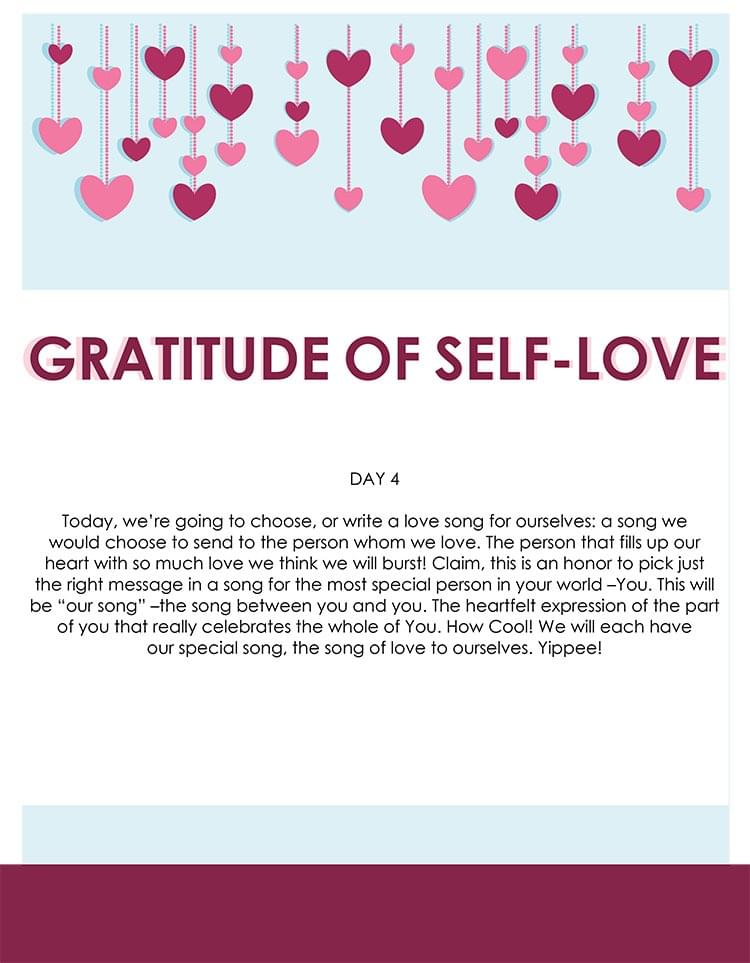 GRATITUDE OF SELF-LOVE

DAY 4

Today, we're going to choose, or write a love song for ourselves: a song we would choose to send to the person whom we love. The person that fills up our heart with so much love we think we will burst! Claim, this is an honor to pick just the right message in a song for the most special person in your world –You. This will be "our song" –the song between you and you. The heartfelt expression of the part of you that really celebrates the whole of You. How Cool! We will each have our special song, the song of love to ourselves. Yippee!